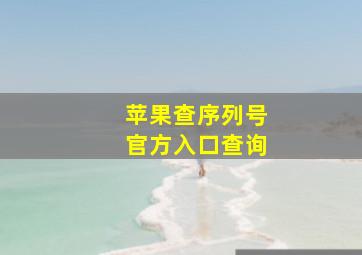 苹果查序列号
官方入口查询